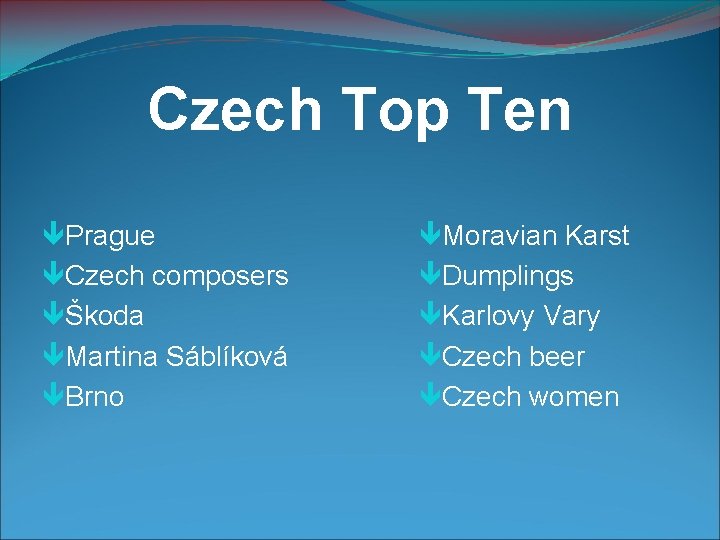 Czech Top Ten

Prague
Czech composers
Škoda
Martina Sáblíková
Brno

Moravian Karst
Dumplings
Karlovy Vary
Czech beer
Czech women